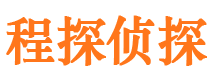 程探侦探